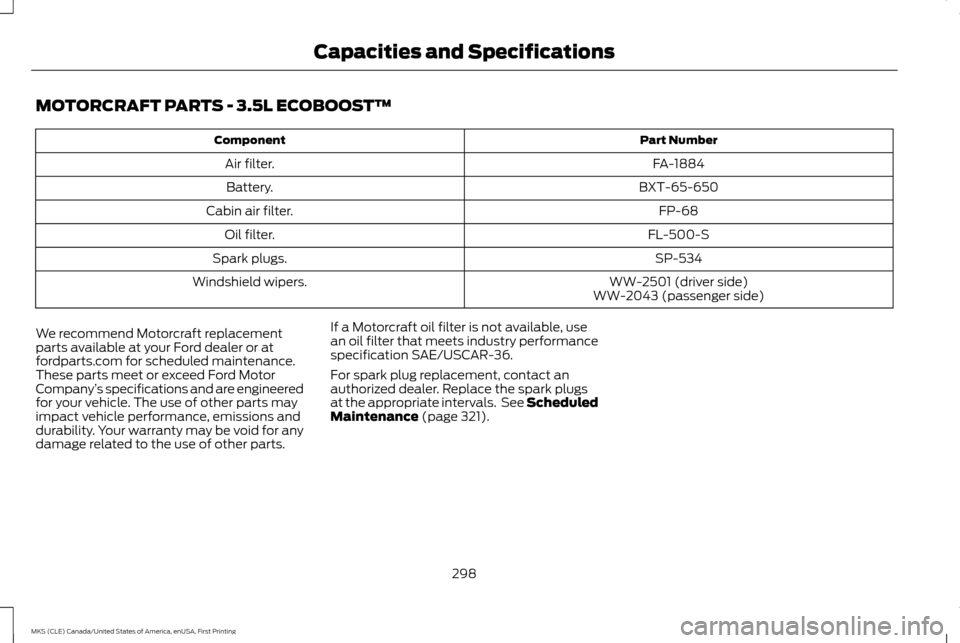 Capacities and Specifications

MOTORCRAFT PARTS - 3.5L ECOBOOST™

| Component | Part Number |
|---|---|
| Air filter. | FA-1884 |
| Battery. | BXT-65-650 |
| Cabin air filter. | FP-68 |
| Oil filter. | FL-500-S |
| Spark plugs. | SP-534 |
| Windshield wipers. | WW-2501 (driver side) WW-2043 (passenger side) |

We recommend Motorcraft replacement parts available at your Ford dealer or at fordparts.com for scheduled maintenance. These parts meet or exceed Ford Motor Company's specifications and are engineered for your vehicle. The use of other parts may impact vehicle performance, emissions and durability. Your warranty may be void for any damage related to the use of other parts.

If a Motorcraft oil filter is not available, use an oil filter that meets industry performance specification SAE/USCAR-36.

For spark plug replacement, contact an authorized dealer. Replace the spark plugs at the appropriate intervals. See Scheduled Maintenance (page 321).

298

MKS (CLE) Canada/United States of America, enUSA, First Printing

carmanualsonline.info